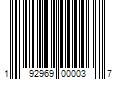 1 92969 00003 7